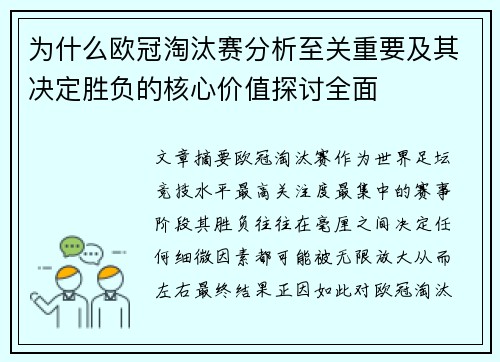 为什么欧冠淘汰赛分析至关重要及其决定胜负的核心价值探讨全面

文章摘要欧冠淘汰赛作为世界足坛竞技水平最高关注度最集中的赛事阶段其胜负往往在毫厘之间决定任何细微因素都可能被无限放大从而左右最终结果正因如此对欧冠淘汰